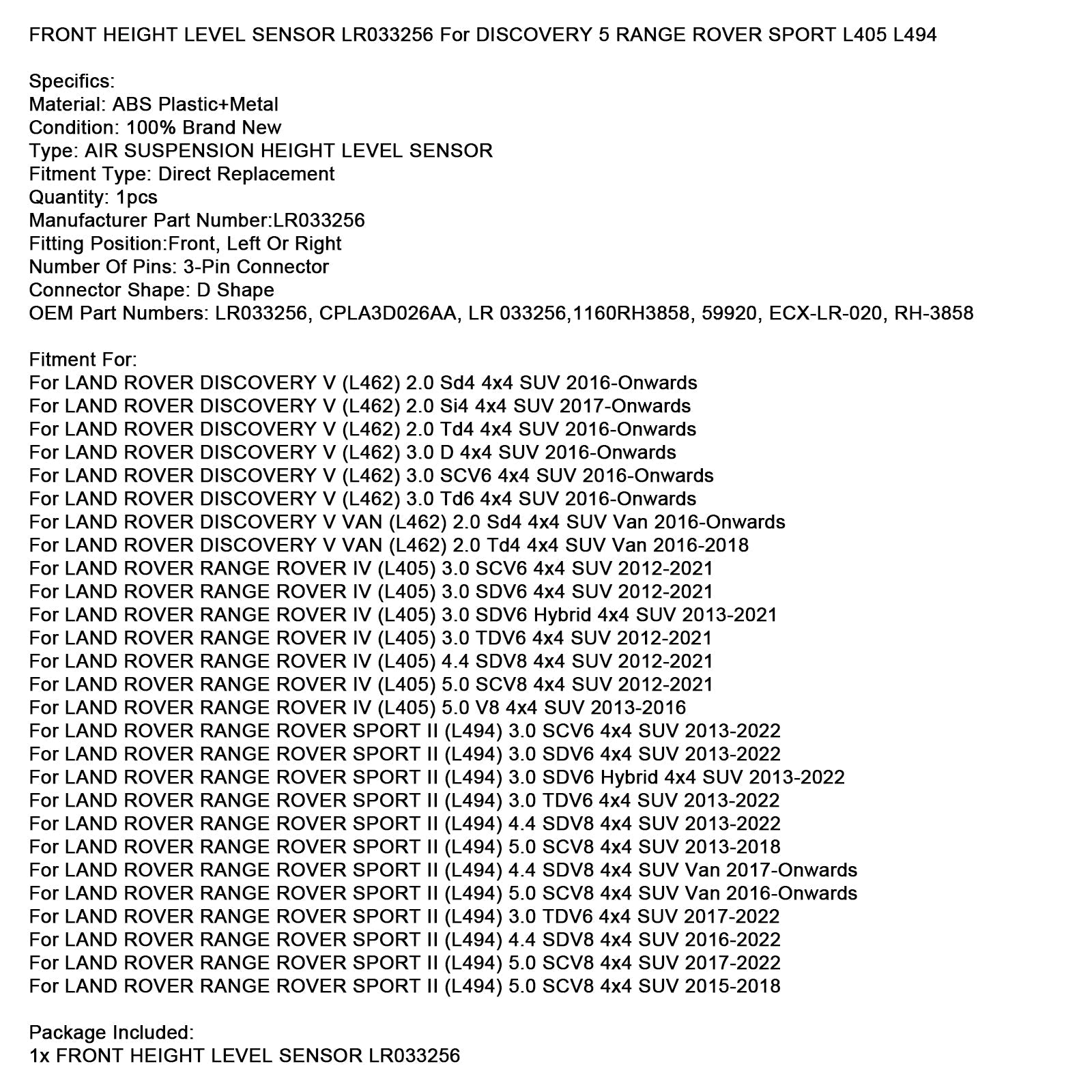 FRONT HEIGHT LEVEL SENSOR LR033256 For DISCOVERY 5 RANGE ROVER SPORT L405 L494

Specifics:
Material: ABS Plastic+Metal
Condition: 100% Brand New
Type: AIR SUSPENSION HEIGHT LEVEL SENSOR
Fitment Type: Direct Replacement
Quantity: 1pcs
Manufacturer Part Number:LR033256
Fitting Position:Front, Left Or Right
Number Of Pins: 3-Pin Connector
Connector Shape: D Shape
OEM Part Numbers: LR033256, CPLA3D026AA, LR 033256,1160RH3858, 59920, ECX-LR-020, RH-3858

Fitment For:
For LAND ROVER DISCOVERY V (L462) 2.0 Sd4 4x4 SUV 2016-Onwards
For LAND ROVER DISCOVERY V (L462) 2.0 Si4 4x4 SUV 2017-Onwards
For LAND ROVER DISCOVERY V (L462) 2.0 Td4 4x4 SUV 2016-Onwards
For LAND ROVER DISCOVERY V (L462) 3.0 D 4x4 SUV 2016-Onwards
For LAND ROVER DISCOVERY V (L462) 3.0 SCV6 4x4 SUV 2016-Onwards
For LAND ROVER DISCOVERY V (L462) 3.0 Td6 4x4 SUV 2016-Onwards
For LAND ROVER DISCOVERY V VAN (L462) 2.0 Sd4 4x4 SUV Van 2016-Onwards
For LAND ROVER DISCOVERY V VAN (L462) 2.0 Td4 4x4 SUV Van 2016-2018
For LAND ROVER RANGE ROVER IV (L405) 3.0 SCV6 4x4 SUV 2012-2021
For LAND ROVER RANGE ROVER IV (L405) 3.0 SDV6 4x4 SUV 2012-2021
For LAND ROVER RANGE ROVER IV (L405) 3.0 SDV6 Hybrid 4x4 SUV 2013-2021
For LAND ROVER RANGE ROVER IV (L405) 3.0 TDV6 4x4 SUV 2012-2021
For LAND ROVER RANGE ROVER IV (L405) 4.4 SDV8 4x4 SUV 2012-2021
For LAND ROVER RANGE ROVER IV (L405) 5.0 SCV8 4x4 SUV 2012-2021
For LAND ROVER RANGE ROVER IV (L405) 5.0 V8 4x4 SUV 2013-2016
For LAND ROVER RANGE ROVER SPORT II (L494) 3.0 SCV6 4x4 SUV 2013-2022
For LAND ROVER RANGE ROVER SPORT II (L494) 3.0 SDV6 4x4 SUV 2013-2022
For LAND ROVER RANGE ROVER SPORT II (L494) 3.0 SDV6 Hybrid 4x4 SUV 2013-2022
For LAND ROVER RANGE ROVER SPORT II (L494) 3.0 TDV6 4x4 SUV 2013-2022
For LAND ROVER RANGE ROVER SPORT II (L494) 4.4 SDV8 4x4 SUV 2013-2022
For LAND ROVER RANGE ROVER SPORT II (L494) 5.0 SCV8 4x4 SUV 2013-2018
For LAND ROVER RANGE ROVER SPORT II (L494) 4.4 SDV8 4x4 SUV Van 2017-Onwards
For LAND ROVER RANGE ROVER SPORT II (L494) 5.0 SCV8 4x4 SUV Van 2016-Onwards
For LAND ROVER RANGE ROVER SPORT II (L494) 3.0 TDV6 4x4 SUV 2017-2022
For LAND ROVER RANGE ROVER SPORT II (L494) 4.4 SDV8 4x4 SUV 2016-2022
For LAND ROVER RANGE ROVER SPORT II (L494) 5.0 SCV8 4x4 SUV 2017-2022
For LAND ROVER RANGE ROVER SPORT II (L494) 5.0 SCV8 4x4 SUV 2015-2018

Package Included:
1x FRONT HEIGHT LEVEL SENSOR LR033256